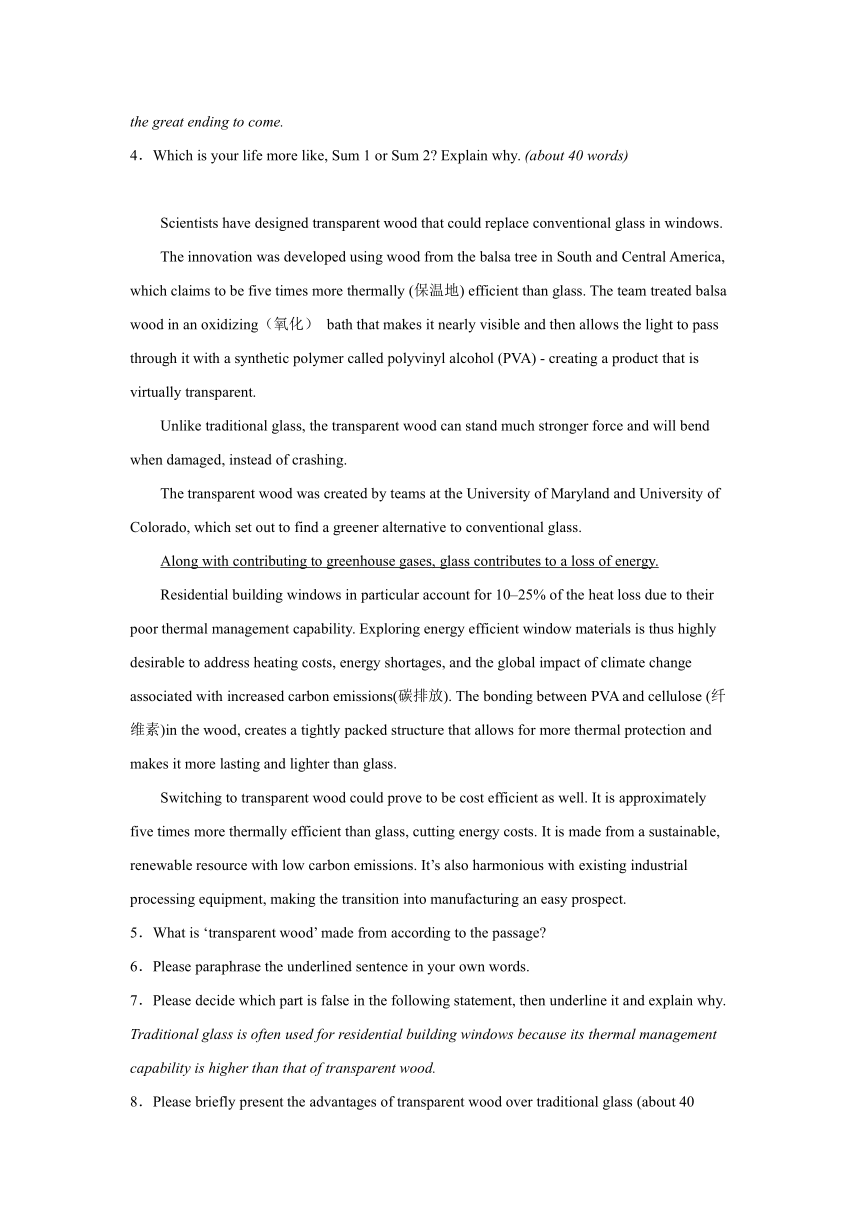 the great ending to come.

4．Which is your life more like, Sum 1 or Sum 2? Explain why. (about 40 words)

Scientists have designed transparent wood that could replace conventional glass in windows.

The innovation was developed using wood from the balsa tree in South and Central America, which claims to be five times more thermally (保温地) efficient than glass. The team treated balsa wood in an oxidizing（氧化） bath that makes it nearly visible and then allows the light to pass through it with a synthetic polymer called polyvinyl alcohol (PVA) - creating a product that is virtually transparent.

Unlike traditional glass, the transparent wood can stand much stronger force and will bend when damaged, instead of crashing.

The transparent wood was created by teams at the University of Maryland and University of Colorado, which set out to find a greener alternative to conventional glass.

Along with contributing to greenhouse gases, glass contributes to a loss of energy.

Residential building windows in particular account for 10–25% of the heat loss due to their poor thermal management capability. Exploring energy efficient window materials is thus highly desirable to address heating costs, energy shortages, and the global impact of climate change associated with increased carbon emissions(碳排放). The bonding between PVA and cellulose (纤维素)in the wood, creates a tightly packed structure that allows for more thermal protection and makes it more lasting and lighter than glass.

Switching to transparent wood could prove to be cost efficient as well. It is approximately five times more thermally efficient than glass, cutting energy costs. It is made from a sustainable, renewable resource with low carbon emissions. It’s also harmonious with existing industrial processing equipment, making the transition into manufacturing an easy prospect.

5．What is ‘transparent wood’ made from according to the passage?

6．Please paraphrase the underlined sentence in your own words.

7．Please decide which part is false in the following statement, then underline it and explain why. Traditional glass is often used for residential building windows because its thermal management capability is higher than that of transparent wood.

8．Please briefly present the advantages of transparent wood over traditional glass (about 40